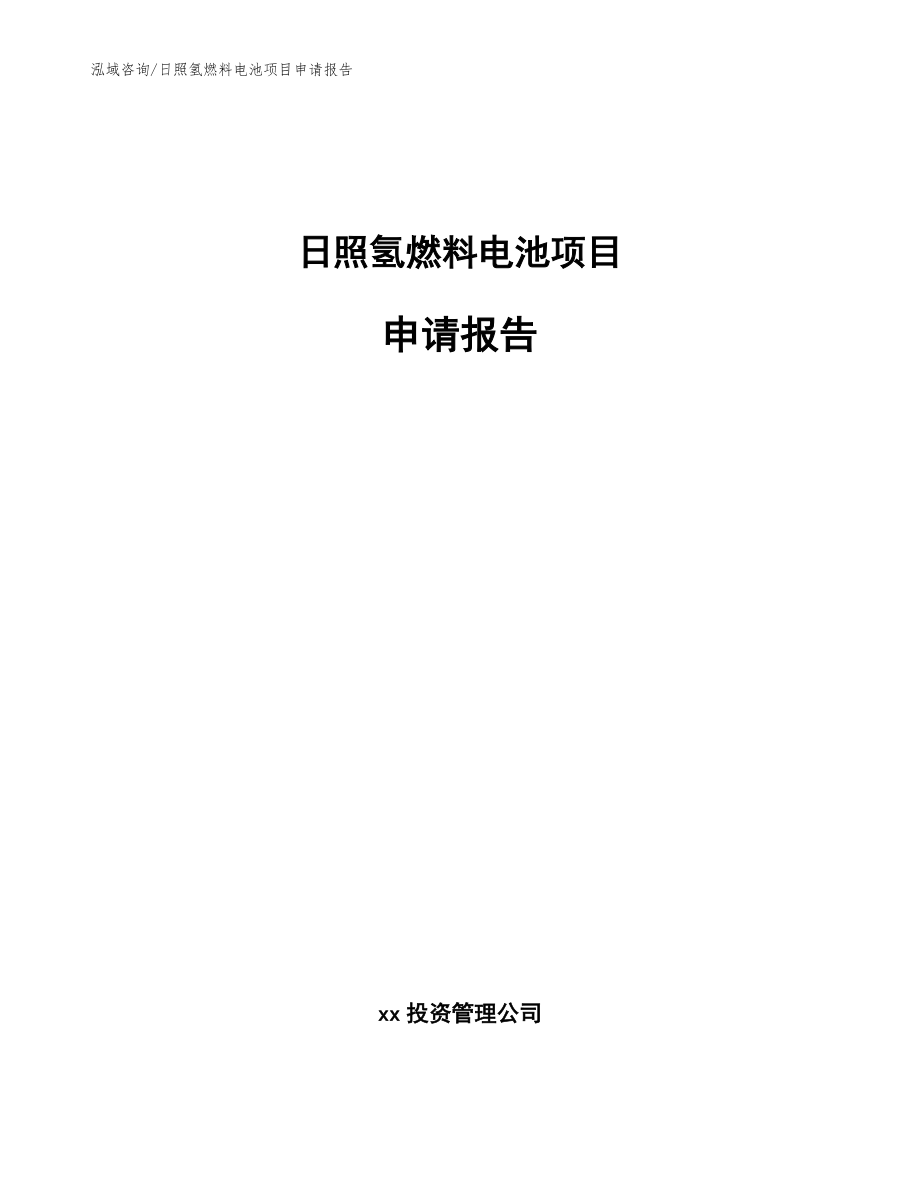 泓域咨询/日照氢燃料电池项目申请报告

日照氢燃料电池项目

申请报告

xx 投资管理公司